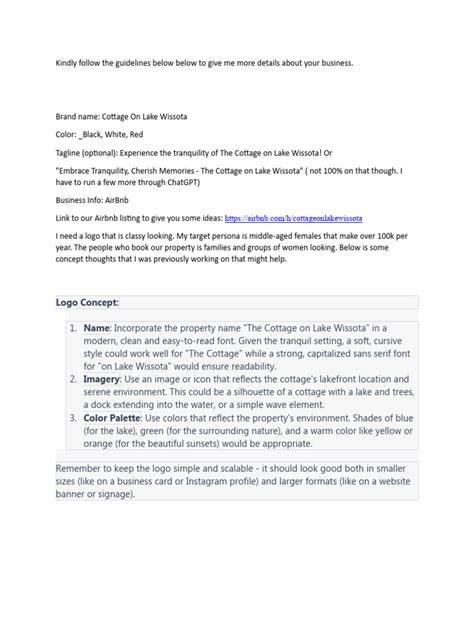 Kindly follow the guidelines below below to give me more details about your business.

Brand name: Cottage On Lake Wissota

Color: _Black, White, Red

Tagline (optional): Experience the tranquility of The Cottage on Lake Wissota! Or

"Embrace Tranquility, Cherish Memories - The Cottage on Lake Wissota" ( not 100% on that though. I have to run a few more through ChatGPT)

Business Info: AirBnb

Link to our Airbnb listing to give you some ideas: https://airbnb.com/h/cottageonlakewissota

I need a logo that is classy looking. My target persona is middle-aged females that make over 100k per year. The people who book our property is families and groups of women looking. Below is some concept thoughts that I was previously working on that might help.

Logo Concept:

1. Name: Incorporate the property name "The Cottage on Lake Wissota" in a modern, clean and easy-to-read font. Given the tranquil setting, a soft, cursive style could work well for "The Cottage" while a strong, capitalized sans serif font for "on Lake Wissota" would ensure readability.
2. Imagery: Use an image or icon that reflects the cottage's lakefront location and serene environment. This could be a silhouette of a cottage with a lake and trees, a dock extending into the water, or a simple wave element.
3. Color Palette: Use colors that reflect the property's environment. Shades of blue (for the lake), green (for the surrounding nature), and a warm color like yellow or orange (for the beautiful sunsets) would be appropriate.

Remember to keep the logo simple and scalable - it should look good both in smaller sizes (like on a business card or Instagram profile) and larger formats (like on a website banner or signage).